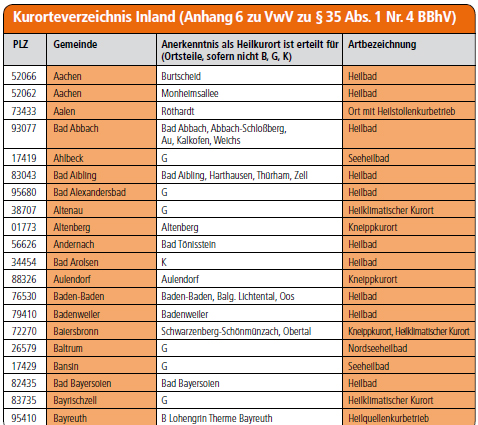 Kurorteverzeichnis Inland (Anhang 6 zu VwV zu § 35 Abs. 1 Nr. 4 BBhV)

| PLZ | Gemeinde | Anerkenntnis als Heilkurort ist erteilt für (Ortsteile, sofern nicht B, G, K) | Artbezeichnung |
|---|---|---|---|
| 52066 | Aachen | Burtscheid | Heilbad |
| 52062 | Aachen | Monheimsallee | Heilbad |
| 73433 | Aalen | Röthardt | Ort mit Heilstollenkurbetrieb |
| 93077 | Bad Abbach | Bad Abbach, Abbach-Schloßberg, Au, Kalkofen, Weichs | Heilbad |
| 17419 | Ahlbeck | G | Seeheilbad |
| 83043 | Bad Aibling | Bad Aibling, Harthausen, Thürham, Zell | Heilbad |
| 95680 | Bad Alexandersbad | G | Heilbad |
| 38707 | Altenau | G | Heilklimatischer Kurort |
| 01773 | Altenberg | Altenberg | Kneippkurort |
| 56626 | Andernach | Bad Tönisstein | Heilbad |
| 34454 | Bad Arolsen | K | Heilbad |
| 88326 | Aulendorf | Aulendorf | Kneippkurort |
| 76530 | Baden-Baden | Baden-Baden, Balg. Lichtental, Oos | Heilbad |
| 79410 | Badenweiler | Badenweiler | Heilbad |
| 72270 | Baiersbronn | Schwarzenberg-Schönmünzach, Obertal | Kneippkurort, Heilklimatischer Kurort |
| 26579 | Baltrum | G | Nordseeheilbad |
| 17429 | Bansin | G | Seeheilbad |
| 82435 | Bad Bayersoien | Bad Bayersoien | Heilbad |
| 83735 | Bayrischzell | G | Heilklimatischer Kurort |
| 95410 | Bayreuth | B Lohengrin Therme Bayreuth | Heilquellenkurbetrieb |